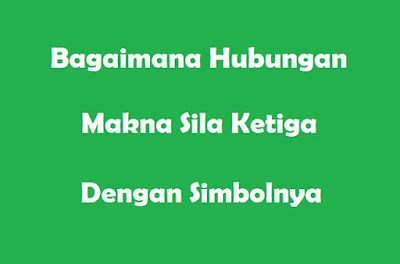 Bagaimana Hubungan

Makna Sila Ketiga

Dengan Simbolnya